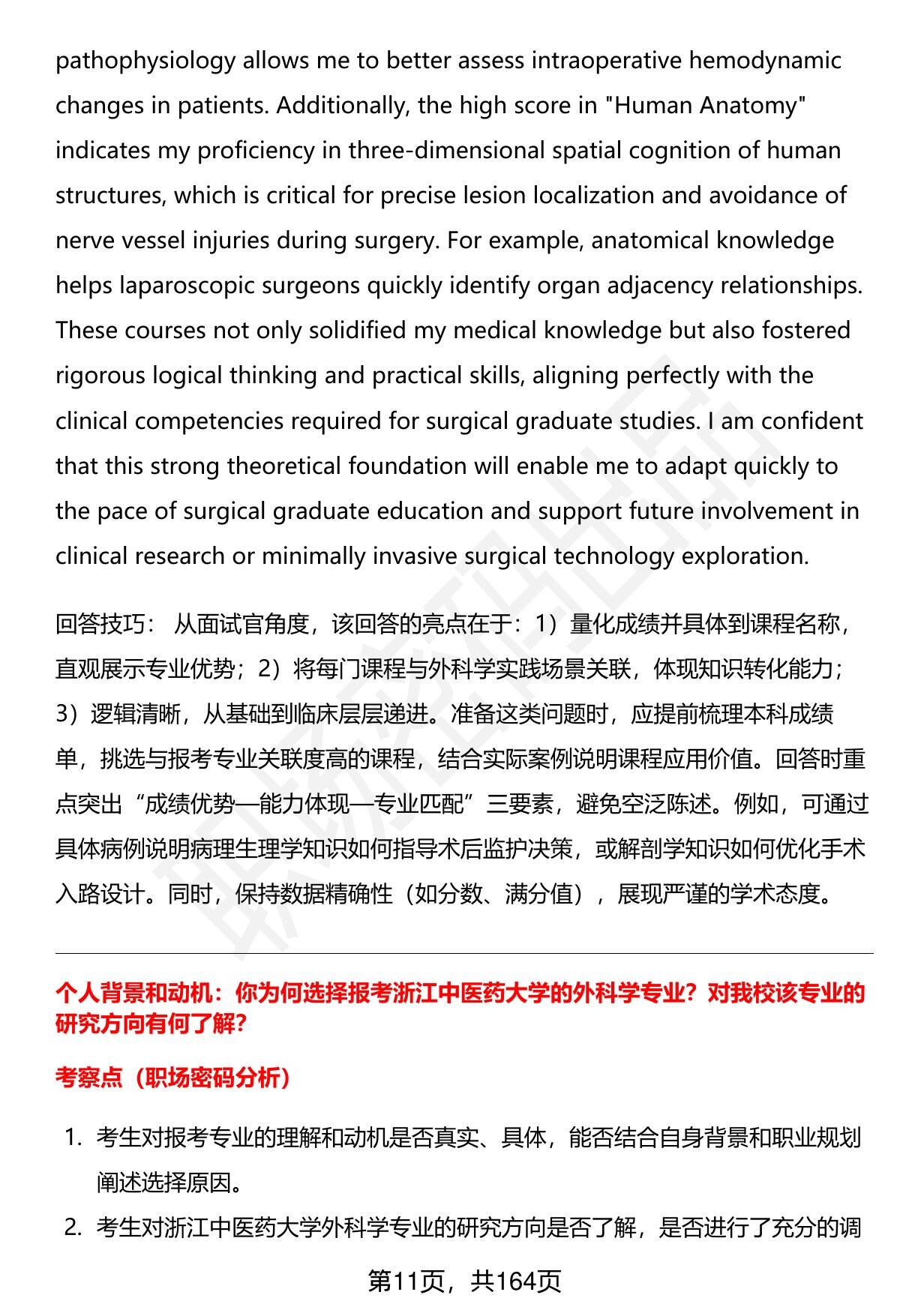 pathophysiology allows me to better assess intraoperative hemodynamic changes in patients. Additionally, the high score in "Human Anatomy" indicates my proficiency in three-dimensional spatial cognition of human structures, which is critical for precise lesion localization and avoidance of nerve vessel injuries during surgery. For example, anatomical knowledge helps laparoscopic surgeons quickly identify organ adjacency relationships. These courses not only solidified my medical knowledge but also fostered rigorous logical thinking and practical skills, aligning perfectly with the clinical competencies required for surgical graduate studies. I am confident that this strong theoretical foundation will enable me to adapt quickly to the pace of surgical graduate education and support future involvement in clinical research or minimally invasive surgical technology exploration.

回答技巧： 从面试官角度，该回答的亮点在于：1）量化成绩并具体到课程名称，直观展示专业优势；2）将每门课程与外科学实践场景关联，体现知识转化能力；3）逻辑清晰，从基础到临床层层递进。准备这类问题时，应提前梳理本科成绩单，挑选与报考专业关联度高的课程，结合实际案例说明课程应用价值。回答时重点突出“成绩优势—能力体现—专业匹配”三要素，避免空泛陈述。例如，可通过具体病例说明病理生理学知识如何指导术后监护决策，或解剖学知识如何优化手术入路设计。同时，保持数据精确性（如分数、满分值），展现严谨的学术态度。

个人背景和动机：你为何选择报考浙江中医药大学的外科学专业？对我校该专业的研究方向有何了解？

考察点（职场密码分析）

1. 考生对报考专业的理解和动机是否真实、具体，能否结合自身背景和职业规划阐述选择原因。
2. 考生对浙江中医药大学外科学专业的研究方向是否了解，是否进行了充分的调

第11页，共164页